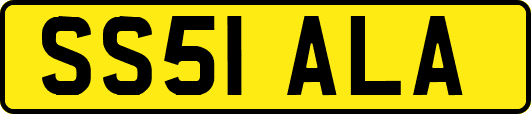 SS51 ALA